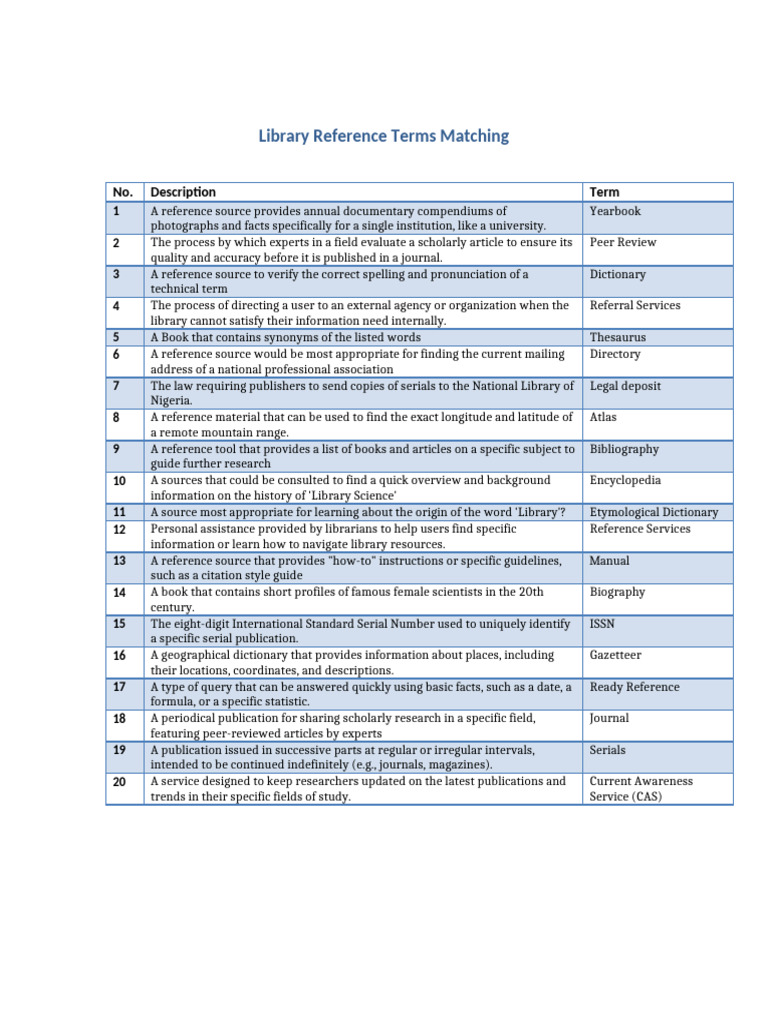 Library Reference Terms Matching

| No. | Description | Term |
|---|---|---|
| 1 | A reference source provides annual documentary compendiums of photographs and facts specifically for a single institution, like a university. | Yearbook |
| 2 | The process by which experts in a field evaluate a scholarly article to ensure its quality and accuracy before it is published in a journal. | Peer Review |
| 3 | A reference source to verify the correct spelling and pronunciation of a technical term | Dictionary |
| 4 | The process of directing a user to an external agency or organization when the library cannot satisfy their information need internally. | Referral Services |
| 5 | A Book that contains synonyms of the listed words | Thesaurus |
| 6 | A reference source would be most appropriate for finding the current mailing address of a national professional association | Directory |
| 7 | The law requiring publishers to send copies of serials to the National Library of Nigeria. | Legal deposit |
| 8 | A reference material that can be used to find the exact longitude and latitude of a remote mountain range. | Atlas |
| 9 | A reference tool that provides a list of books and articles on a specific subject to guide further research | Bibliography |
| 10 | A sources that could be consulted to find a quick overview and background information on the history of 'Library Science' | Encyclopedia |
| 11 | A source most appropriate for learning about the origin of the word 'Library'? | Etymological Dictionary |
| 12 | Personal assistance provided by librarians to help users find specific information or learn how to navigate library resources. | Reference Services |
| 13 | A reference source that provides "how-to" instructions or specific guidelines, such as a citation style guide | Manual |
| 14 | A book that contains short profiles of famous female scientists in the 20th century. | Biography |
| 15 | The eight-digit International Standard Serial Number used to uniquely identify a specific serial publication. | ISSN |
| 16 | A geographical dictionary that provides information about places, including their locations, coordinates, and descriptions. | Gazetteer |
| 17 | A type of query that can be answered quickly using basic facts, such as a date, a formula, or a specific statistic. | Ready Reference |
| 18 | A periodical publication for sharing scholarly research in a specific field, featuring peer-reviewed articles by experts | Journal |
| 19 | A publication issued in successive parts at regular or irregular intervals, intended to be continued indefinitely (e.g., journals, magazines). | Serials |
| 20 | A service designed to keep researchers updated on the latest publications and trends in their specific fields of study. | Current Awareness Service (CAS) |